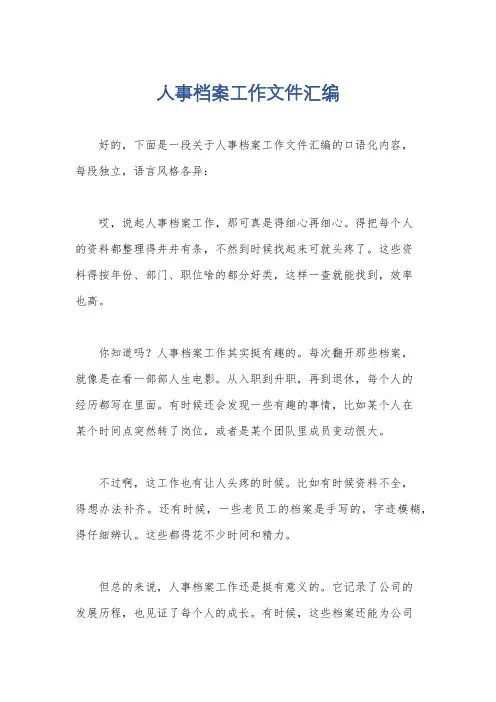 人事档案工作文件汇编

好的，下面是一段关于人事档案工作文件汇编的口语化内容，每段独立，语言风格各异：

哎，说起人事档案工作，那可真是得细心再细心。得把每个人的资料都整理得井井有条，不然到时候找起来可就头疼了。这些资料得按年份、部门、职位啥的都分好类，这样一查就能找到，效率也高。

你知道吗？人事档案工作其实挺有趣的。每次翻开那些档案，就像是在看一部部人生电影。从入职到升职，再到退休，每个人的经历都写在里面。有时候还会发现一些有趣的事情，比如某个人在某个时间点突然转了岗位，或者是某个团队里成员变动很大。

不过啊，这工作也有让人头疼的时候。比如有时候资料不全，得想办法补齐。还有时候，一些老员工的档案是手写的，字迹模糊，得仔细辨认。这些都得花不少时间和精力。

但总的来说，人事档案工作还是挺有意义的。它记录了公司的发展历程，也见证了每个人的成长。有时候，这些档案还能为公司